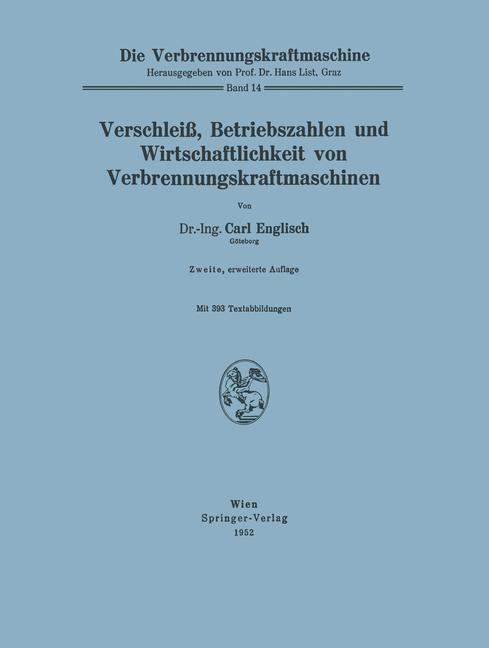 Die Verbrennungskraftmaschine
Herausgegeben von Prof. Dr. Hans List, Graz
Band 14

Verschleiß, Betriebszahlen und Wirtschaftlichkeit von Verbrennungskraftmaschinen

Von

Dr.-Ing. Carl Englisch
Göteborg

Zweite, erweiterte Auflage

Mit 393 Textabbildungen

Wien
Springer-Verlag
1952